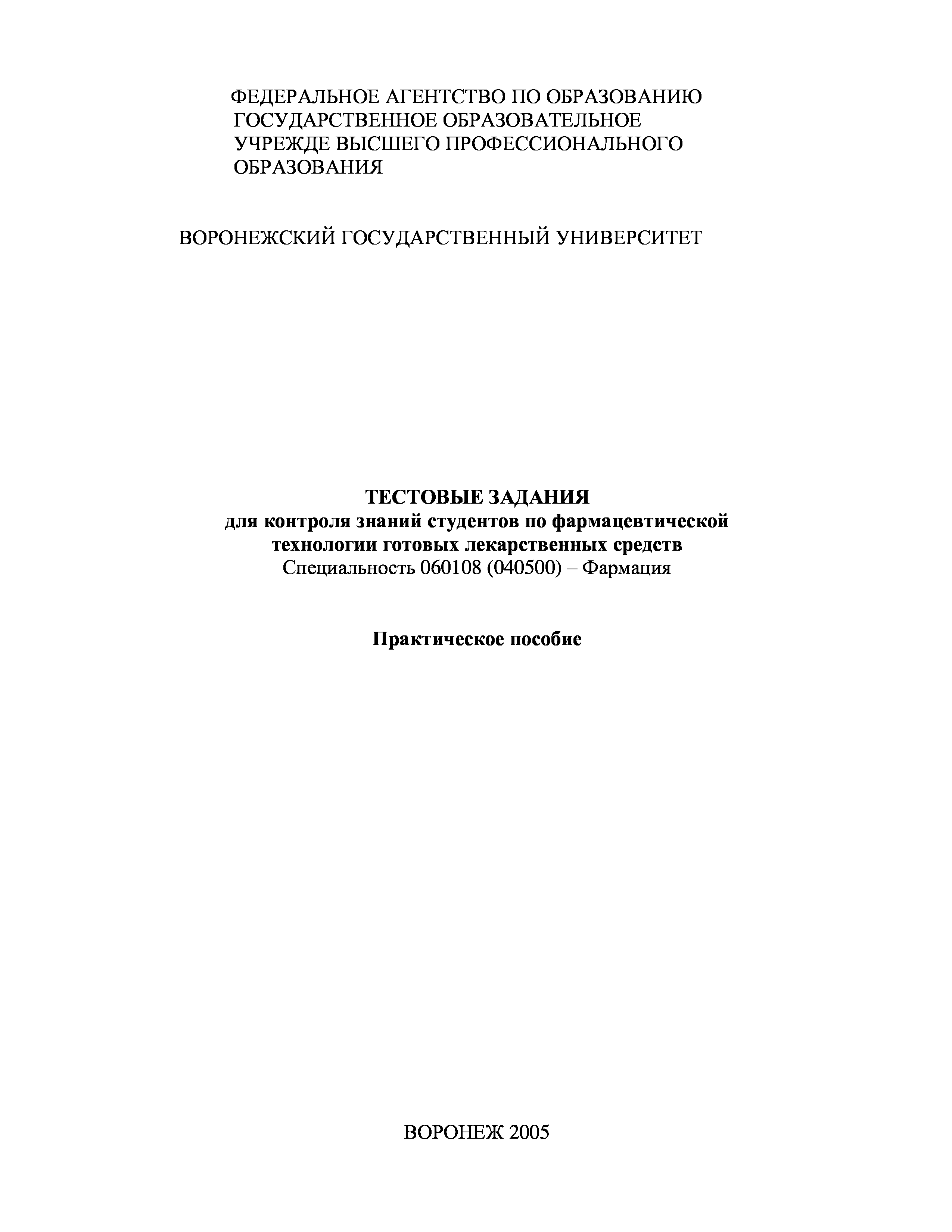 ФЕДЕРАЛЬНОЕ АГЕНТСТВО ПО ОБРАЗОВАНИЮ
ГОСУДАРСТВЕННОЕ ОБРАЗОВАТЕЛЬНОЕ
УЧРЕЖДЕ ВЫСШЕГО ПРОФЕССИОНАЛЬНОГО
ОБРАЗОВАНИЯ

ВОРОНЕЖСКИЙ ГОСУДАРСТВЕННЫЙ УНИВЕРСИТЕТ

ТЕСТОВЫЕ ЗАДАНИЯ
для контроля знаний студентов по фармацевтической технологии готовых лекарственных средств
Специальность 060108 (040500) – Фармация

Практическое пособие

ВОРОНЕЖ 2005